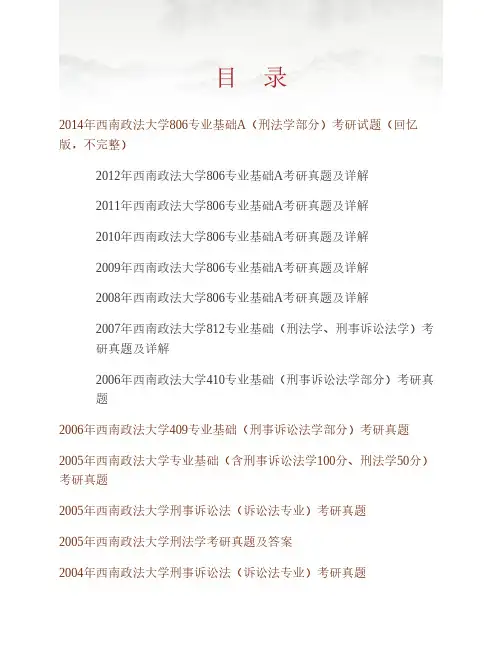 目　录

2014年西南政法大学806专业基础A（刑法学部分）考研试题（回忆版，不完整）

2012年西南政法大学806专业基础A考研真题及详解

2011年西南政法大学806专业基础A考研真题及详解

2010年西南政法大学806专业基础A考研真题及详解

2009年西南政法大学806专业基础A考研真题及详解

2008年西南政法大学806专业基础A考研真题及详解

2007年西南政法大学812专业基础（刑法学、刑事诉讼法学）考研真题及详解

2006年西南政法大学410专业基础（刑事诉讼法学部分）考研真题

2006年西南政法大学409专业基础（刑事诉讼法学部分）考研真题

2005年西南政法大学专业基础（含刑事诉讼法学100分、刑法学50分）考研真题

2005年西南政法大学刑事诉讼法（诉讼法专业）考研真题

2005年西南政法大学刑法学考研真题及答案

2004年西南政法大学刑事诉讼法（诉讼法专业）考研真题